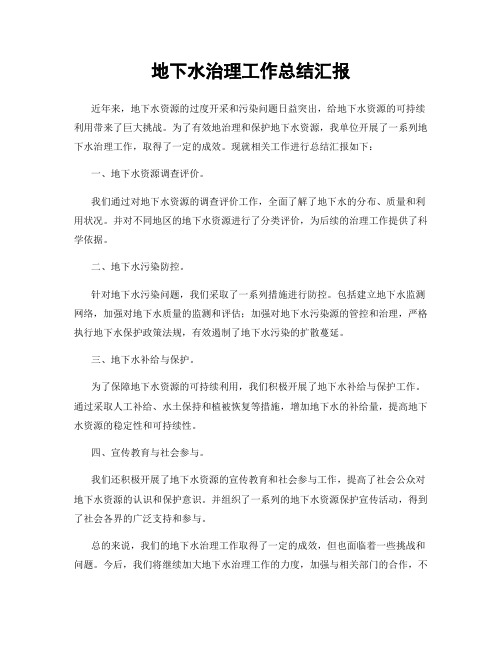 地下水治理工作总结汇报

近年来，地下水资源的过度开采和污染问题日益突出，给地下水资源的可持续利用带来了巨大挑战。为了有效地治理和保护地下水资源，我单位开展了一系列地下水治理工作，取得了一定的成效。现就相关工作进行总结汇报如下：

一、地下水资源调查评价。

我们通过对地下水资源的调查评价工作，全面了解了地下水的分布、质量和利用状况。并对不同地区的地下水资源进行了分类评价，为后续的治理工作提供了科学依据。

二、地下水污染防控。

针对地下水污染问题，我们采取了一系列措施进行防控。包括建立地下水监测网络，加强对地下水质量的监测和评估；加强对地下水污染源的管控和治理，严格执行地下水保护政策法规，有效遏制了地下水污染的扩散蔓延。

三、地下水补给与保护。

为了保障地下水资源的可持续利用，我们积极开展了地下水补给与保护工作。通过采取人工补给、水土保持和植被恢复等措施，增加地下水的补给量，提高地下水资源的稳定性和可持续性。

四、宣传教育与社会参与。

我们还积极开展了地下水资源的宣传教育和社会参与工作，提高了社会公众对地下水资源的认识和保护意识。并组织了一系列的地下水资源保护宣传活动，得到了社会各界的广泛支持和参与。

总的来说，我们的地下水治理工作取得了一定的成效，但也面临着一些挑战和问题。今后，我们将继续加大地下水治理工作的力度，加强与相关部门的合作，不